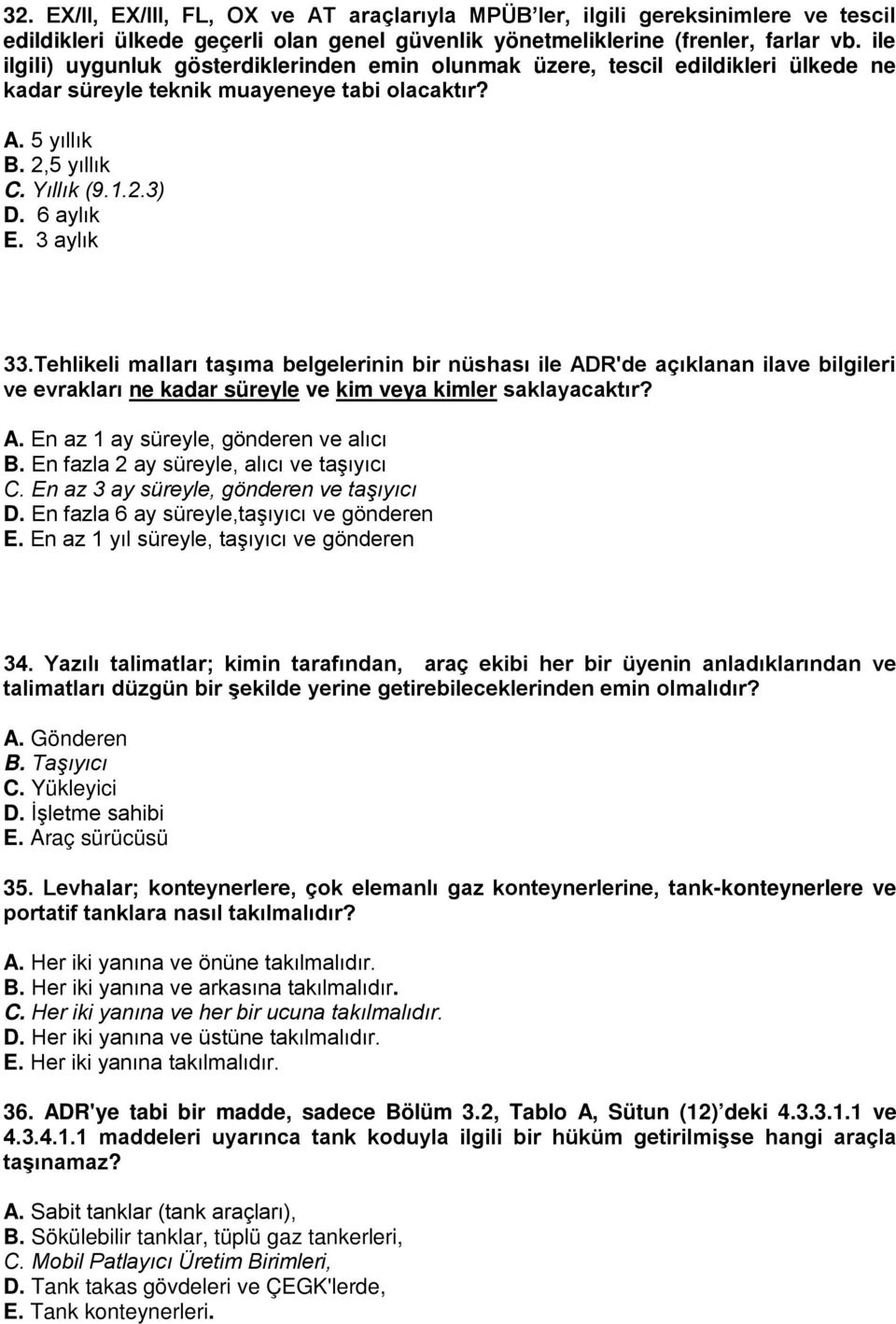 32. EX/II, EX/III, FL, OX ve AT araçlarıyla MPÜB'ler, ilgili gereksinimlere ve tescil edildikleri ülkede geçerli olan genel güvenlik yönetmeliklerine (frenler, farlar vb. ile ilgili) uygunluk gösterdiklerinden emin olunmak üzere, tescil edildikleri ülkede ne kadar süreyle teknik muayeneye tabi olacaktır?

A. 5 yıllık
B. 2,5 yıllık
C. Yıllık (9.1.2.3)
D. 6 aylık
E. 3 aylık

33.Tehlikeli malları taşıma belgelerinin bir nüshası ile ADR'de açıklanan ilave bilgileri ve evrakları ne kadar süreyle ve kim veya kimler saklayacaktır?

A. En az 1 ay süreyle, gönderen ve alıcı
B. En fazla 2 ay süreyle, alıcı ve taşıyıcı
C. En az 3 ay süreyle, gönderen ve taşıyıcı
D. En fazla 6 ay süreyle,taşıyıcı ve gönderen
E. En az 1 yıl süreyle, taşıyıcı ve gönderen

34. Yazılı talimatlar; kimin tarafından, araç ekibi her bir üyenin anladıklarından ve talimatları düzgün bir şekilde yerine getirebileceklerinden emin olmalıdır?

A. Gönderen
B. Taşıyıcı
C. Yükleyici
D. İşletme sahibi
E. Araç sürücüsü

35. Levhalar; konteynerlere, çok elemanlı gaz konteynerlerine, tank-konteynerlere ve portatif tanklara nasıl takılmalıdır?

A. Her iki yanına ve önüne takılmalıdır.
B. Her iki yanına ve arkasına takılmalıdır.
C. Her iki yanına ve her bir ucuna takılmalıdır.
D. Her iki yanına ve üstüne takılmalıdır.
E. Her iki yanına takılmalıdır.

36. ADR'ye tabi bir madde, sadece Bölüm 3.2, Tablo A, Sütun (12)'deki 4.3.3.1.1 ve 4.3.4.1.1 maddeleri uyarınca tank koduyla ilgili bir hüküm getirilmişse hangi araçla taşınamaz?

A. Sabit tanklar (tank araçları),
B. Sökülebilir tanklar, tüplü gaz tankerleri,
C. Mobil Patlayıcı Üretim Birimleri,
D. Tank takas gövdeleri ve ÇEGK'lerde,
E. Tank konteynerleri.